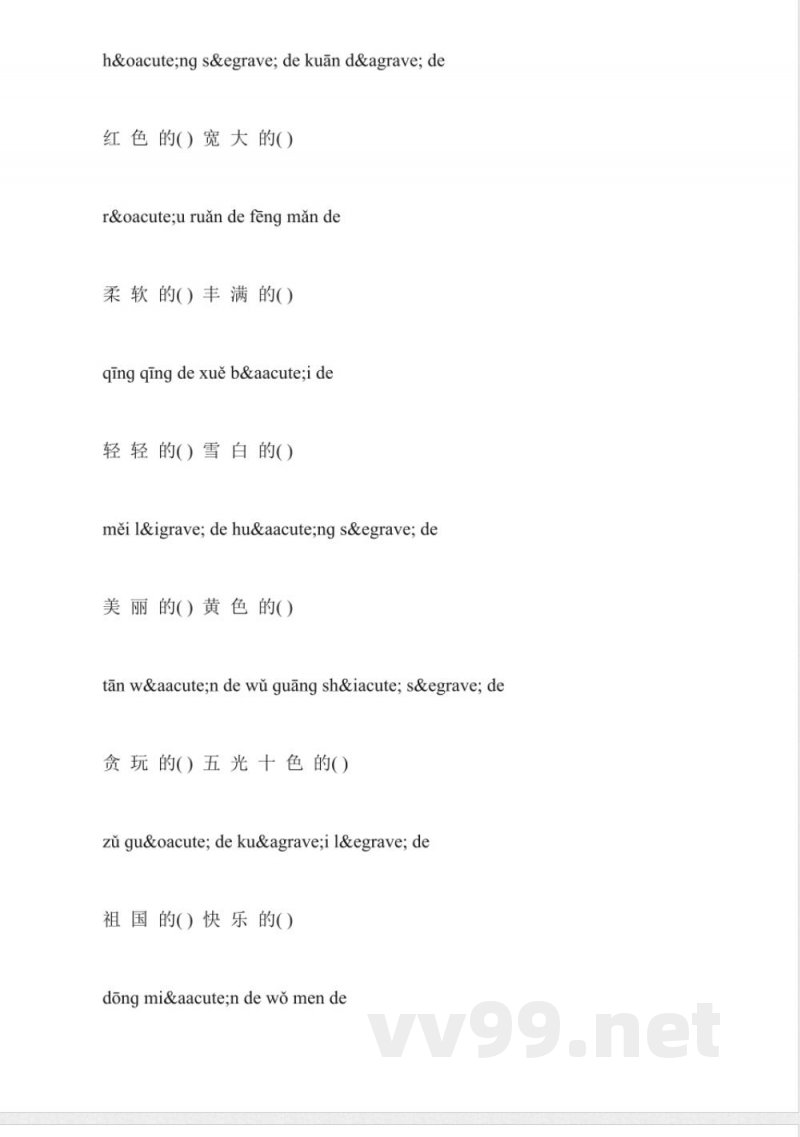 h&oacute;ng s&egrave; de kuān d&agrave; de

红 色 的( ) 宽 大 的( )

r&oacute;u ruǎn de fēng mǎn de

柔 软 的( ) 丰 满 的( )

qīng qīng de xuě b&aacute;i de

轻 轻 的( ) 雪 白 的( )

měi l&igrave; de hu&aacute;ng s&egrave; de

美 丽 的( ) 黄 色 的( )

tān w&aacute;n de wǔ guāng sh&iacute; s&egrave; de

贪 玩 的( ) 五 光 十 色 的( )

zǔ gu&oacute; de ku&agrave;i l&egrave; de

祖 国 的( ) 快 乐 的( )

dōng mi&aacute;n de wǒ men de

vv99.net